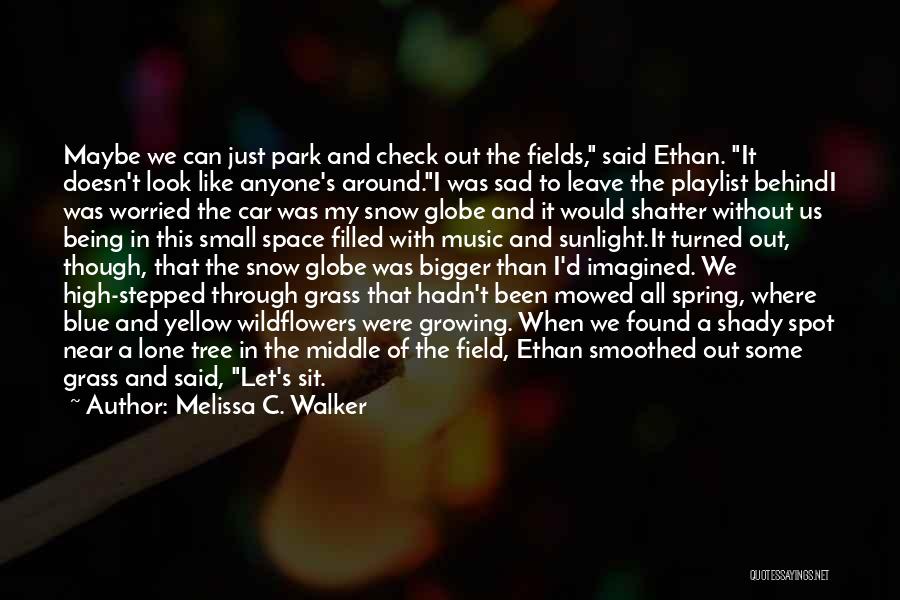 Maybe we can just park and check out the fields," said Ethan. "It doesn't look like anyone's around."I was sad to leave the playlist behindI was worried the car was my snow globe and it would shatter without us being in this small space filled with music and sunlight.It turned out, though, that the snow globe was bigger than I'd imagined. We high-stepped through grass that hadn't been mowed all spring, where blue and yellow wildflowers were growing. When we found a shady spot near a lone tree in the middle of the field, Ethan smoothed out some grass and said, "Let's sit.

~ Author: Melissa C. Walker

QUOTESSAYINGS.NET